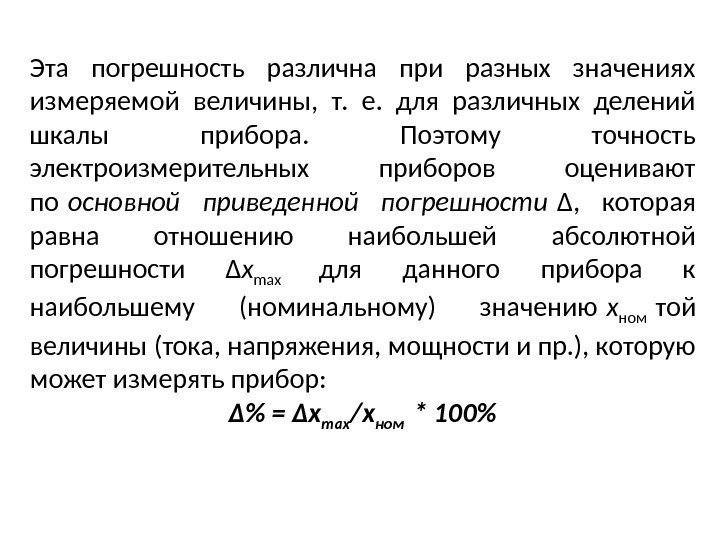 Эта погрешность различна при разных значениях измеряемой величины, т. е. для различных делений шкалы прибора. Поэтому точность электроизмерительных приборов оценивают по основной приведенной погрешности Δ, которая равна отношению наибольшей абсолютной погрешности $\Delta x_{max}$ для данного прибора к наибольшему (номинальному) значению $x_{ном}$ той величины (тока, напряжения, мощности и пр.), которую может измерять прибор:

$\Delta\% = \Delta x_{max}/x_{ном} * 100\%$